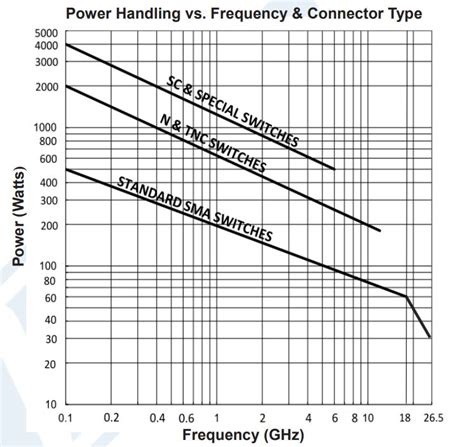 Power Handling vs. Frequency & Connector Type

Power (Watts)

5000
4000
3000
2000
1000
800
600
400
300
200
100
80
60
40
30
20
10

SC & SPECIAL SWITCHES
N & TNC SWITCHES
STANDARD SMA SWITCHES

0.1
0.2
0.4
0.6
1
2
4
6
8
10
18
26.5

Frequency (GHz)